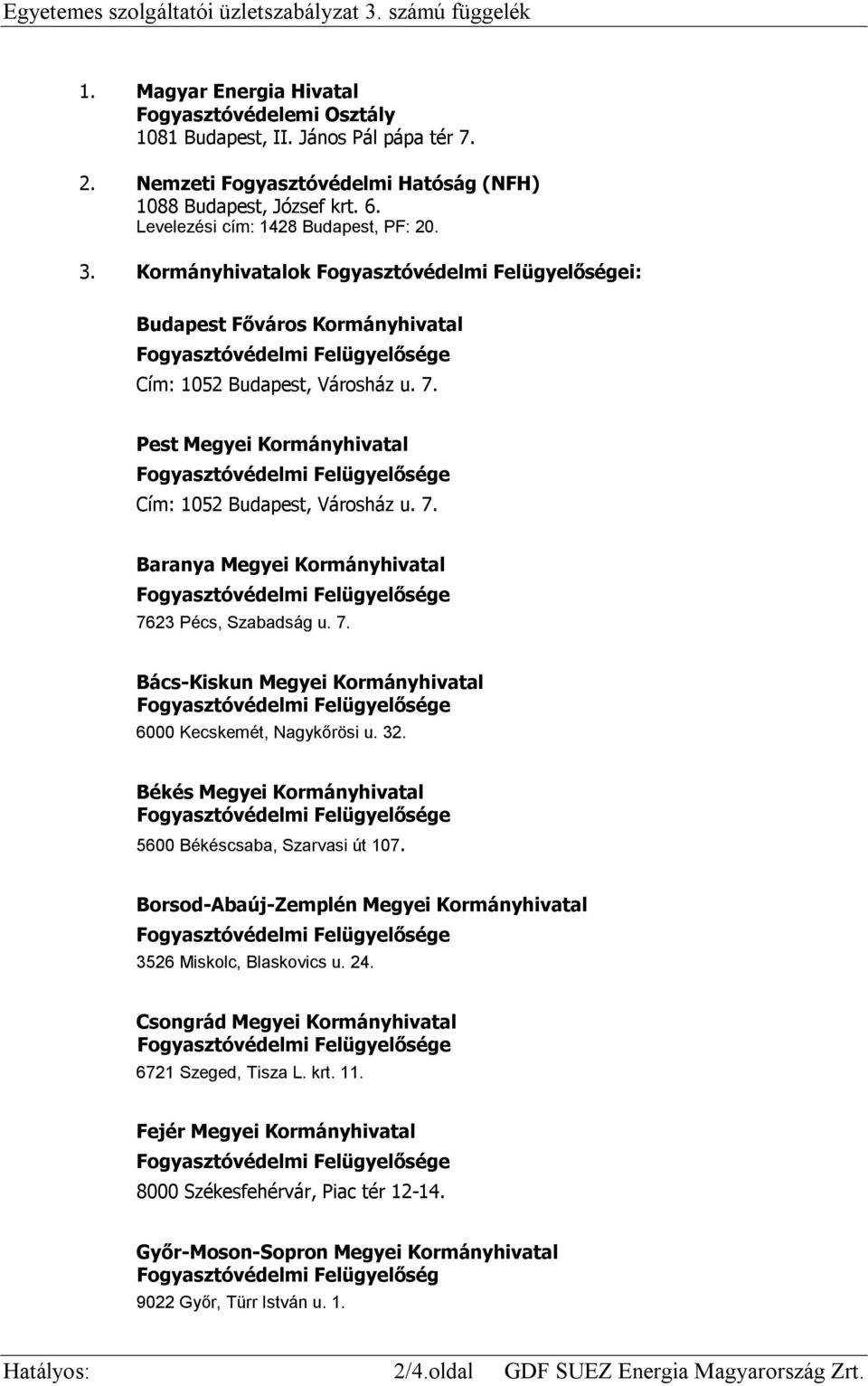 Egyetemes szolgáltatói üzletszabályzat 3. számú függelék

1. Magyar Energia Hivatal
Fogyasztóvédelemi Osztály
1081 Budapest, II. János Pál pápa tér 7.

2. Nemzeti Fogyasztóvédelmi Hatóság (NFH)
1088 Budapest, József krt. 6.
Levelezési cím: 1428 Budapest, PF: 20.

3. Kormányhivatalok Fogyasztóvédelmi Felügyelőségei:

Budapest Főváros Kormányhivatal
Fogyasztóvédelmi Felügyelősége
Cím: 1052 Budapest, Városház u. 7.

Pest Megyei Kormányhivatal
Fogyasztóvédelmi Felügyelősége
Cím: 1052 Budapest, Városház u. 7.

Baranya Megyei Kormányhivatal
Fogyasztóvédelmi Felügyelősége
7623 Pécs, Szabadság u. 7.

Bács-Kiskun Megyei Kormányhivatal
Fogyasztóvédelmi Felügyelősége
6000 Kecskemét, Nagykőrösi u. 32.

Békés Megyei Kormányhivatal
Fogyasztóvédelmi Felügyelősége
5600 Békéscsaba, Szarvasi út 107.

Borsod-Abaúj-Zemplén Megyei Kormányhivatal
Fogyasztóvédelmi Felügyelősége
3526 Miskolc, Blaskovics u. 24.

Csongrád Megyei Kormányhivatal
Fogyasztóvédelmi Felügyelősége
6721 Szeged, Tisza L. krt. 11.

Fejér Megyei Kormányhivatal
Fogyasztóvédelmi Felügyelősége
8000 Székesfehérvár, Piac tér 12-14.

Győr-Moson-Sopron Megyei Kormányhivatal
Fogyasztóvédelmi Felügyelőség
9022 Győr, Türr István u. 1.

Hatályos: 2/4.oldal GDF SUEZ Energia Magyarország Zrt.